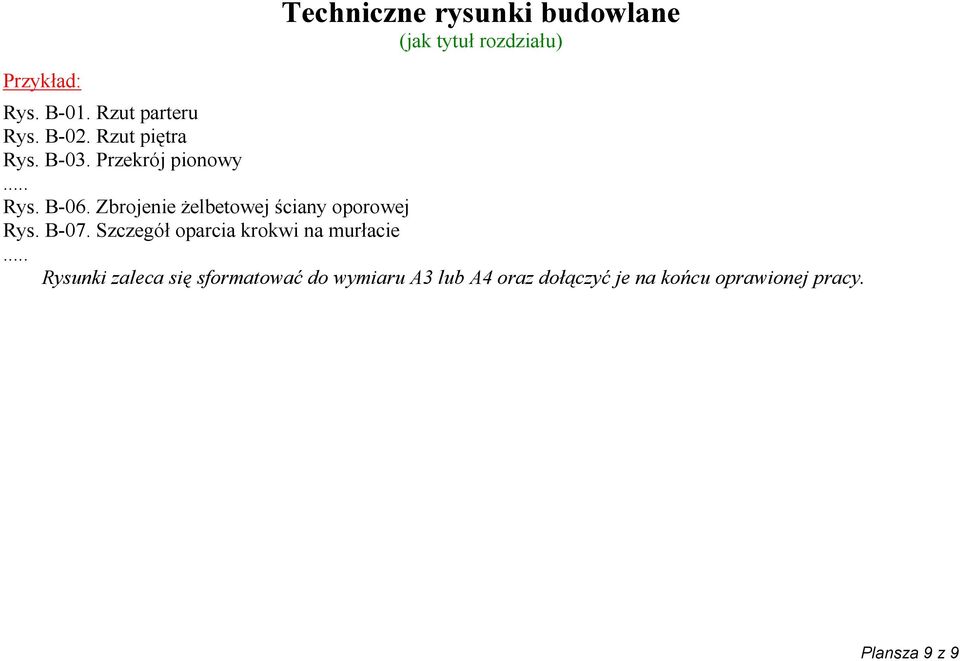 Techniczne rysunki budowlane
(jak tytuł rozdziału)

Przykład:

Rys. B-01. Rzut parteru
Rys. B-02. Rzut piętra
Rys. B-03. Przekrój pionowy
.....
Rys. B-06. Zbrojenie żelbetowej ściany oporowej
Rys. B-07. Szczegół oparcia krokwi na murłacie
.....

Rysunki zaleca się sformatować do wymiaru A3 lub A4 oraz dołączyć je na końcu oprawionej pracy.

Plansza 9 z 9